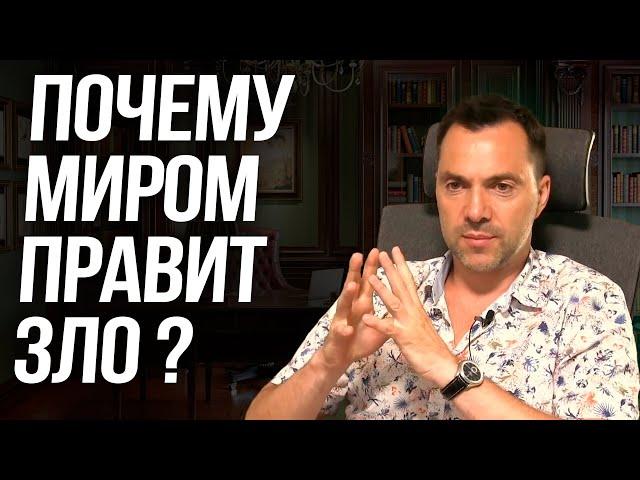 ПОЧЕМУ
МИРОМ
ПРАВИТ
ЗЛО ?